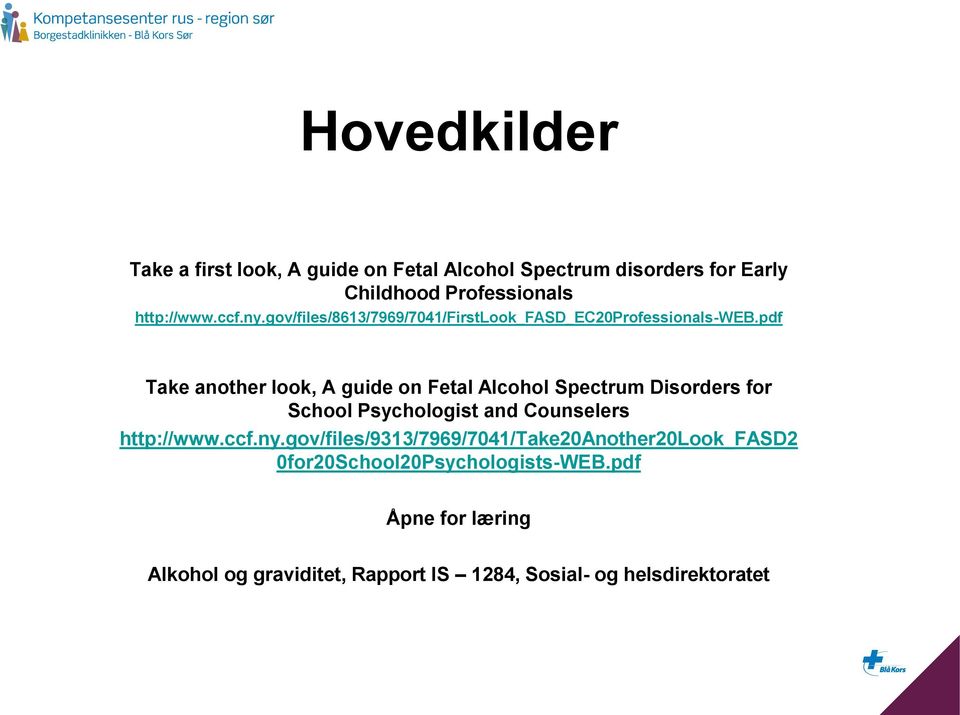 Kompetansesenter rus - region sør
Borgestadklinikken - Blå Kors Sør

Hovedkilder

Take a first look, A guide on Fetal Alcohol Spectrum disorders for Early Childhood Professionals
http://www.ccf.ny.gov/files/8613/7969/7041/FirstLook_FASD_EC20Professionals-WEB.pdf

Take another look, A guide on Fetal Alcohol Spectrum Disorders for School Psychologist and Counselers
http://www.ccf.ny.gov/files/9313/7969/7041/Take20Another20Look_FASD20for20School20Psychologists-WEB.pdf

Åpne for læring

Alkohol og graviditet, Rapport IS – 1284, Sosial- og helsdirektoratet

Blå Kors